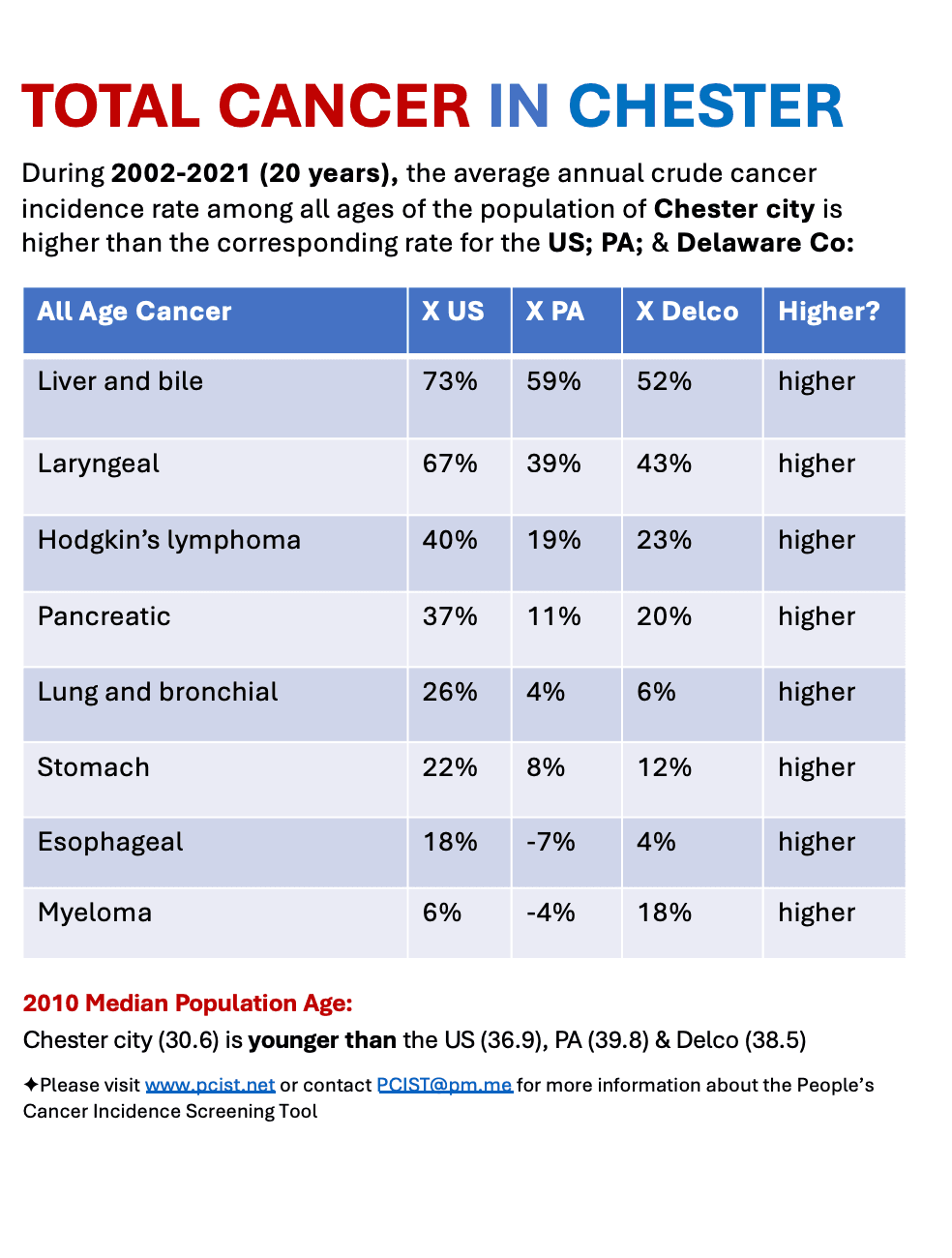 TOTAL CANCER IN CHESTER

During 2002-2021 (20 years), the average annual crude cancer incidence rate among all ages of the population of Chester city is higher than the corresponding rate for the US; PA; & Delaware Co:

| All Age Cancer | X US | X PA | X Delco | Higher? |
|---|---|---|---|---|
| Liver and bile | 73% | 59% | 52% | higher |
| Laryngeal | 67% | 39% | 43% | higher |
| Hodgkin's lymphoma | 40% | 19% | 23% | higher |
| Pancreatic | 37% | 11% | 20% | higher |
| Lung and bronchial | 26% | 4% | 6% | higher |
| Stomach | 22% | 8% | 12% | higher |
| Esophageal | 18% | -7% | 4% | higher |
| Myeloma | 6% | -4% | 18% | higher |

2010 Median Population Age:
Chester city (30.6) is younger than the US (36.9), PA (39.8) & Delco (38.5)

✦Please visit www.pcist.net or contact PCIST@pm.me for more information about the People's Cancer Incidence Screening Tool